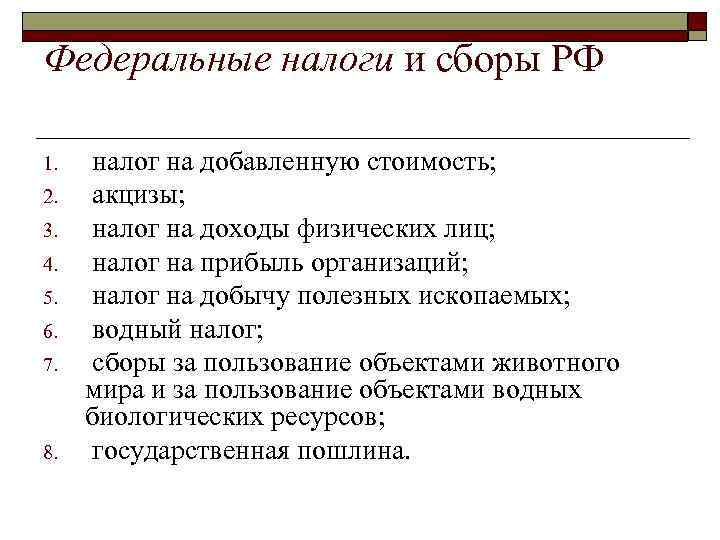 Федеральные налоги и сборы РФ

1. налог на добавленную стоимость;
2. акцизы;
3. налог на доходы физических лиц;
4. налог на прибыль организаций;
5. налог на добычу полезных ископаемых;
6. водный налог;
7. сборы за пользование объектами животного мира и за пользование объектами водных биологических ресурсов;
8. государственная пошлина.